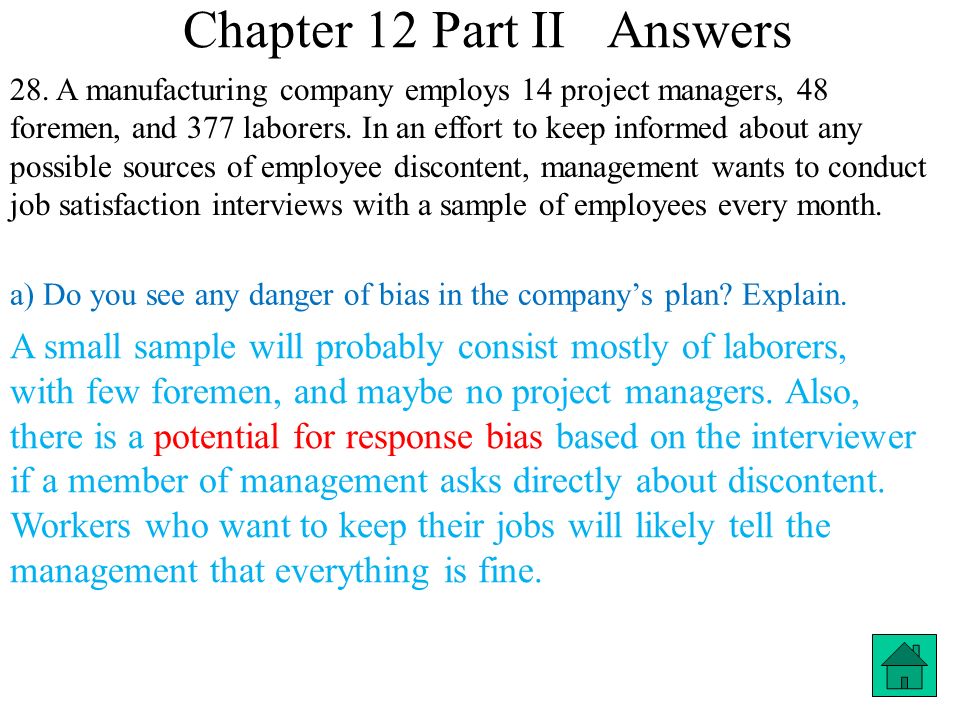 Chapter 12 Part II Answers

28. A manufacturing company employs 14 project managers, 48 foremen, and 377 laborers. In an effort to keep informed about any possible sources of employee discontent, management wants to conduct job satisfaction interviews with a sample of employees every month.

a) Do you see any danger of bias in the company's plan? Explain.

A small sample will probably consist mostly of laborers, with few foremen, and maybe no project managers. Also, there is a potential for response bias based on the interviewer if a member of management asks directly about discontent. Workers who want to keep their jobs will likely tell the management that everything is fine.